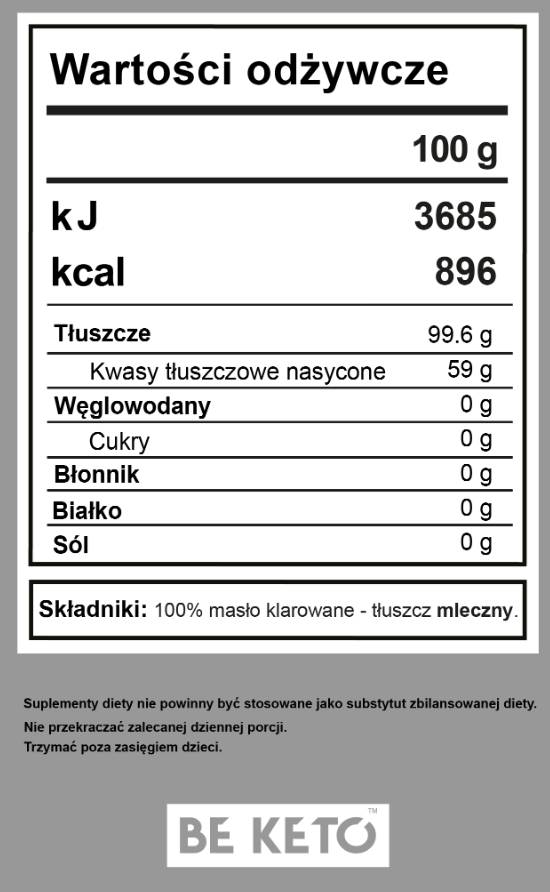 Wartości odżywcze

| | 100 g |
|---|---|
| kJ | 3685 |
| kcal | 896 |
| Tłuszcze | 99.6 g |
| Kwasy tłuszczowe nasycone | 59 g |
| Węglowodany | 0 g |
| Cukry | 0 g |
| Błonnik | 0 g |
| Białko | 0 g |
| Sól | 0 g |

Składniki: 100% masło klarowane - tłuszcz mleczny.

Suplementy diety nie powinny być stosowane jako substytut zbilansowanej diety.
Nie przekraczać zalecanej dziennej porcji.
Trzymać poza zasięgiem dzieci.

BE KETO™